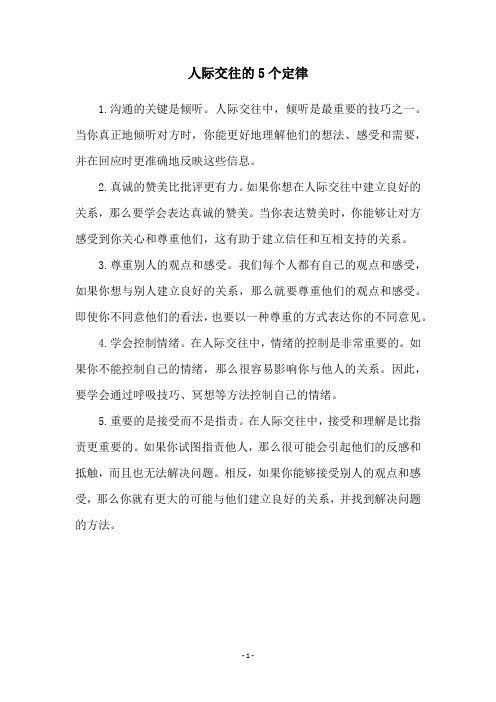 人际交往的5个定律

1.沟通的关键是倾听。人际交往中，倾听是最重要的技巧之一。当你真正地倾听对方时，你能更好地理解他们的想法、感受和需要，并在回应时更准确地反映这些信息。

2.真诚的赞美比批评更有力。如果你想在人际交往中建立良好的关系，那么要学会表达真诚的赞美。当你表达赞美时，你能够让对方感受到你关心和尊重他们，这有助于建立信任和互相支持的关系。

3.尊重别人的观点和感受。我们每个人都有自己的观点和感受，如果你想与别人建立良好的关系，那么就要尊重他们的观点和感受。即使你不同意他们的看法，也要以一种尊重的方式表达你的不同意见。

4.学会控制情绪。在人际交往中，情绪的控制是非常重要的。如果你不能控制自己的情绪，那么很容易影响你与他人的关系。因此，要学会通过呼吸技巧、冥想等方法控制自己的情绪。

5.重要的是接受而不是指责。在人际交往中，接受和理解是比指责更重要的。如果你试图指责他人，那么很可能会引起他们的反感和抵触，而且也无法解决问题。相反，如果你能够接受别人的观点和感受，那么你就有更大的可能与他们建立良好的关系，并找到解决问题的方法。

- 1 -